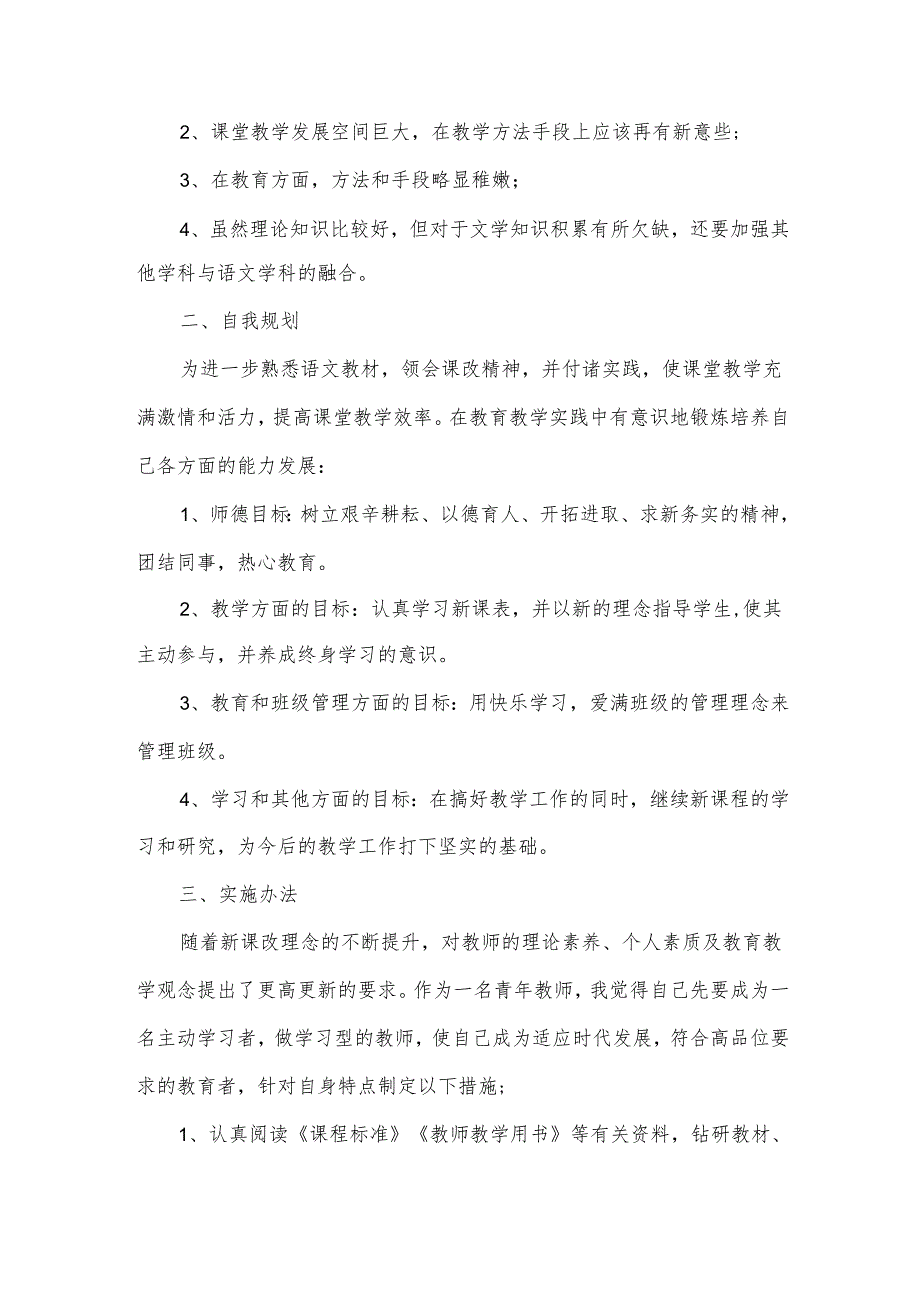 2、课堂教学发展空间巨大，在教学方法手段上应该再有新意些；

3、在教育方面，方法和手段略显稚嫩；

4、虽然理论知识比较好，但对于文学知识积累有所欠缺，还要加强其他学科与语文学科的融合。

二、自我规划

为进一步熟悉语文教材，领会课改精神，并付诸实践，使课堂教学充满激情和活力，提高课堂教学效率。在教育教学实践中有意识地锻炼培养自己各方面的能力发展：

1、师德目标:树立艰辛耕耘、以德育人、开拓进取、求新务实的精神，团结同事，热心教育。

2、教学方面的目标：认真学习新课表，并以新的理念指导学生,使其主动参与，并养成终身学习的意识。

3、教育和班级管理方面的目标：用快乐学习，爱满班级的管理理念来管理班级。

4、学习和其他方面的目标：在搞好教学工作的同时，继续新课程的学习和研究，为今后的教学工作打下坚实的基础。

三、实施办法

随着新课改理念的不断提升，对教师的理论素养、个人素质及教育教学观念提出了更高更新的要求。作为一名青年教师，我觉得自己先要成为一名主动学习者，做学习型的教师，使自己成为适应时代发展，符合高品位要求的教育者，针对自身特点制定以下措施；

1、认真阅读《课程标准》《教师教学用书》等有关资料，钻研教材、